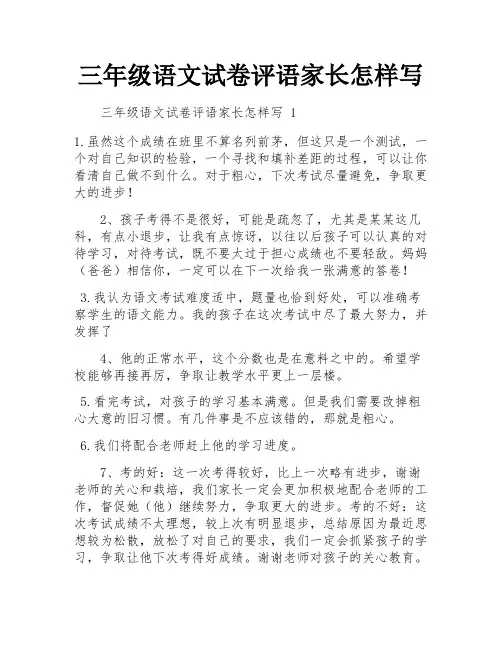 三年级语文试卷评语家长怎样写

三年级语文试卷评语家长怎样写 1

1.虽然这个成绩在班里不算名列前茅，但这只是一个测试，一个对自己知识的检验，一个寻找和填补差距的过程，可以让你看清自己做不到什么。对于粗心，下次考试尽量避免，争取更大的进步！

2、孩子考得不是很好，可能是疏忽了，尤其是某某这几科，有点小退步，让我有点惊讶，以往以后孩子可以认真的对待学习，对待考试，既不要太过于担心成绩也不要轻敌。妈妈（爸爸）相信你，一定可以在下一次给我一张满意的答卷！

3.我认为语文考试难度适中，题量也恰到好处，可以准确考察学生的语文能力。我的孩子在这次考试中尽了最大努力，并发挥了

4、他的正常水平，这个分数也是在意料之中的。希望学校能够再接再厉，争取让教学水平更上一层楼。

5.看完考试，对孩子的学习基本满意。但是我们需要改掉粗心大意的旧习惯。有几件事是不应该错的，那就是粗心。

6.我们将配合老师赶上他的学习进度。

7、考的好：这一次考得较好，比上一次略有进步，谢谢老师的关心和栽培，我们家长一定会更加积极地配合老师的工作，督促她（他）继续努力，争取更大的进步。考的不好：这次考试成绩不太理想，较上次有明显退步，总结原因为最近思想较为松散，放松了对自己的要求，我们一定会抓紧孩子的学习，争取让他下次考得好成绩。谢谢老师对孩子的关心教育。